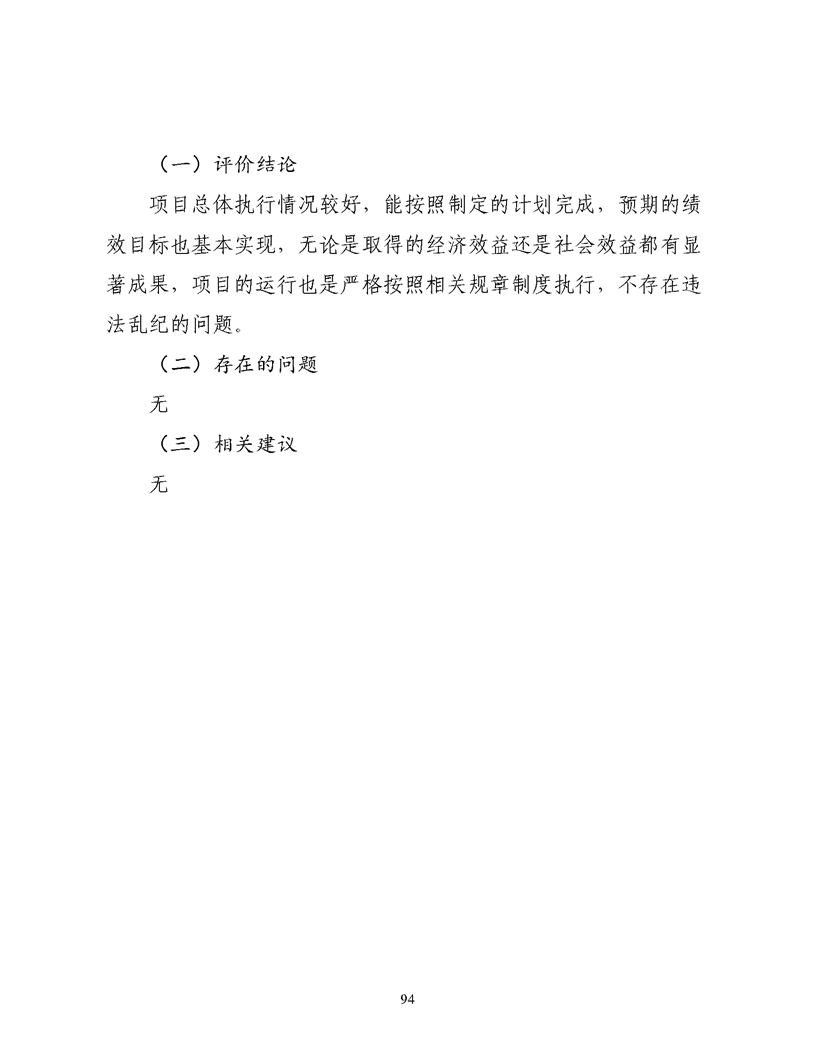 （一）评价结论

项目总体执行情况较好，能按照制定的计划完成，预期的绩效目标也基本实现，无论是取得的经济效益还是社会效益都有显著成果，项目的运行也是严格按照相关规章制度执行，不存在违法乱纪的问题。

（二）存在的问题

无

（三）相关建议

无

94